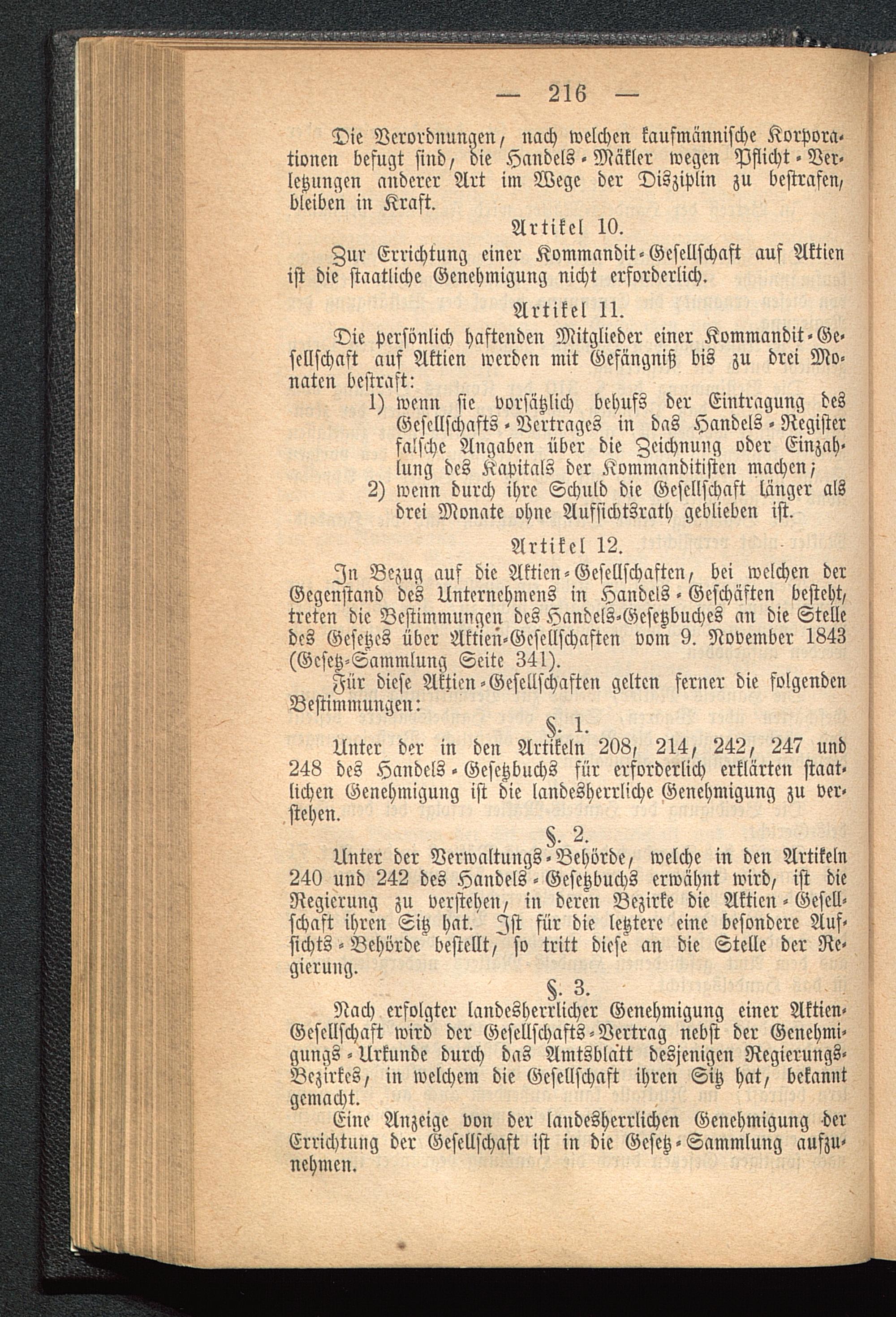 — 216 —

Die Verordnungen, nach welchen kaufmännische Korporationen befugt sind, die Handels-Mäkler wegen Pflicht-Verletzungen anderer Art im Wege der Disziplin zu bestrafen, bleiben in Kraft.

Artikel 10.

Zur Errichtung einer Kommandit-Gesellschaft auf Aktien ist die staatliche Genehmigung nicht erforderlich.

Artikel 11.

Die persönlich haftenden Mitglieder einer Kommandit-Gesellschaft auf Aktien werden mit Gefängniß bis zu drei Monaten bestraft:

1) wenn sie vorsätzlich behufs der Eintragung des Gesellschafts-Vertrages in das Handels-Register falsche Angaben über die Zeichnung oder Einzahlung des Kapitals der Kommanditisten machen;

2) wenn durch ihre Schuld die Gesellschaft länger als drei Monate ohne Aufsichtsrath geblieben ist.

Artikel 12.

In Bezug auf die Aktien-Gesellschaften, bei welchen der Gegenstand des Unternehmens in Handels-Geschäften besteht, treten die Bestimmungen des Handels-Gesetzbuches an die Stelle des Gesetzes über Aktien-Gesellschaften vom 9. November 1843 (Gesetz-Sammlung Seite 341).

Für diese Aktien-Gesellschaften gelten ferner die folgenden Bestimmungen:

§. 1.

Unter der in den Artikeln 208, 214, 242, 247 und 248 des Handels-Gesetzbuchs für erforderlich erklärten staatlichen Genehmigung ist die landesherrliche Genehmigung zu verstehen.

§. 2.

Unter der Verwaltungs-Behörde, welche in den Artikeln 240 und 242 des Handels-Gesetzbuchs erwähnt wird, ist die Regierung zu verstehen, in deren Bezirke die Aktien-Gesellschaft ihren Sitz hat. Ist für die letztere eine besondere Aufsichts-Behörde bestellt, so tritt diese an die Stelle der Regierung.

§. 3.

Nach erfolgter landesherrlicher Genehmigung einer Aktien-Gesellschaft wird der Gesellschafts-Vertrag nebst der Genehmigungs-Urkunde durch das Amtsblatt desjenigen Regierungs-Bezirkes, in welchem die Gesellschaft ihren Sitz hat, bekannt gemacht.

Eine Anzeige von der landesherrlichen Genehmigung der Errichtung der Gesellschaft ist in die Gesetz-Sammlung aufzunehmen.